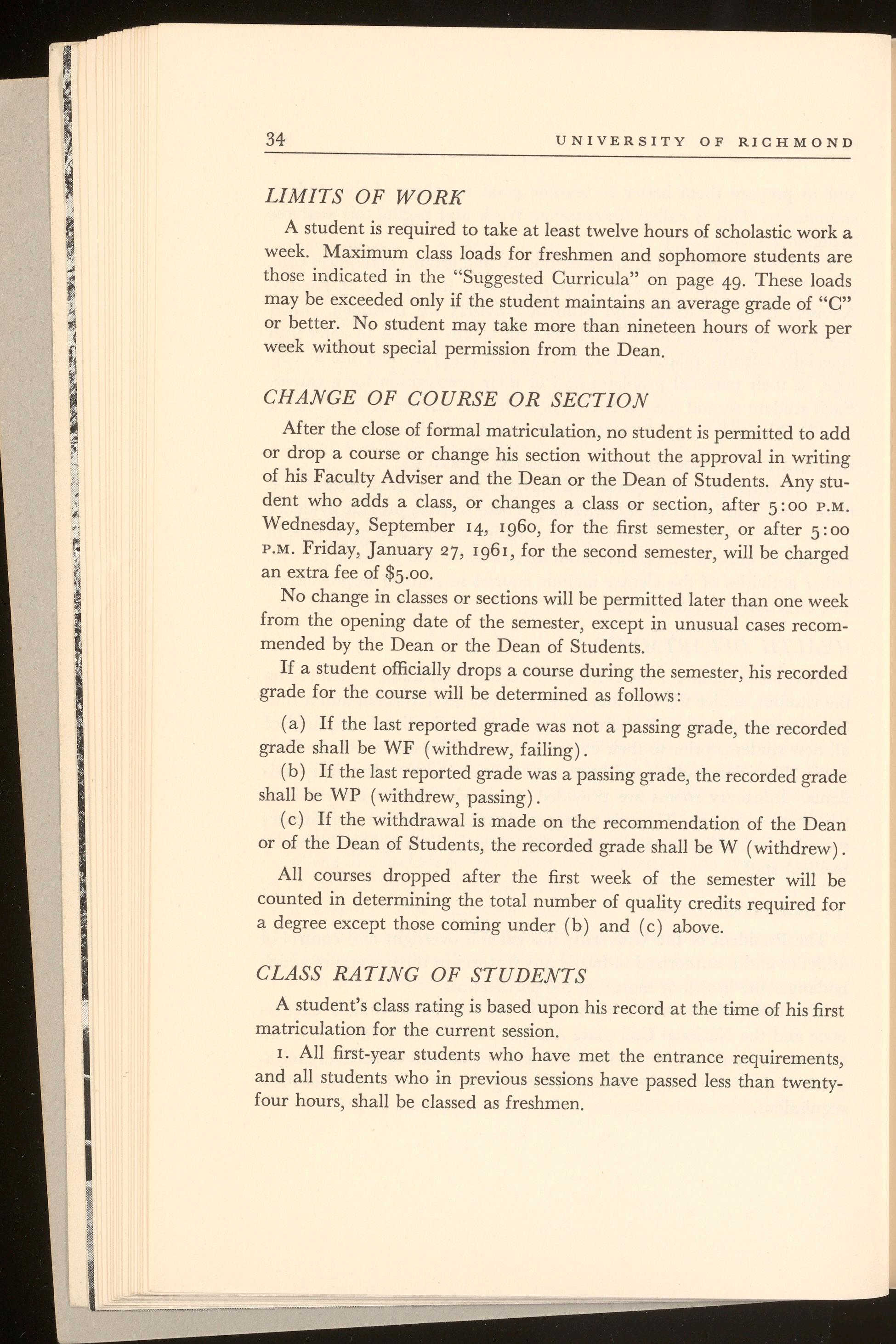 34 UNIVERSITY OF RICHMOND

LIMITS OF WORK

A student is required to take at least twelve hours of scholastic work a week. Maximum class loads for freshmen and sophomore students are those indicated in the "Suggested Curricula" on page 49. These loads may be exceeded only if the student maintains an average grade of "C" or better. No student may take more than nineteen hours of work per week without special permission from the Dean.

CHANGE OF COURSE OR SECTION

After the close of formal matriculation, no student is permitted to add or drop a course or change his section without the approval in writing of his Faculty Adviser and the Dean or the Dean of Students. Any student who adds a class, or changes a class or section, after 5:00 P.M. Wednesday, September 14, 1960, for the first semester, or after 5:00 P.M. Friday, January 27, 1961, for the second semester, will be charged an extra fee of $5.00.

No change in classes or sections will be permitted later than one week from the opening date of the semester, except in unusual cases recommended by the Dean or the Dean of Students.

If a student officially drops a course during the semester, his recorded grade for the course will be determined as follows:

(a) If the last reported grade was not a passing grade, the recorded grade shall be WF (withdrew, failing).

(b) If the last reported grade was a passing grade, the recorded grade shall be WP (withdrew, passing).

(c) If the withdrawal is made on the recommendation of the Dean or of the Dean of Students, the recorded grade shall be W (withdrew).

All courses dropped after the first week of the semester will be counted in determining the total number of quality credits required for a degree except those coming under (b) and (c) above.

CLASS RATING OF STUDENTS

A student's class rating is based upon his record at the time of his first matriculation for the current session.

1. All first-year students who have met the entrance requirements, and all students who in previous sessions have passed less than twenty-four hours, shall be classed as freshmen.